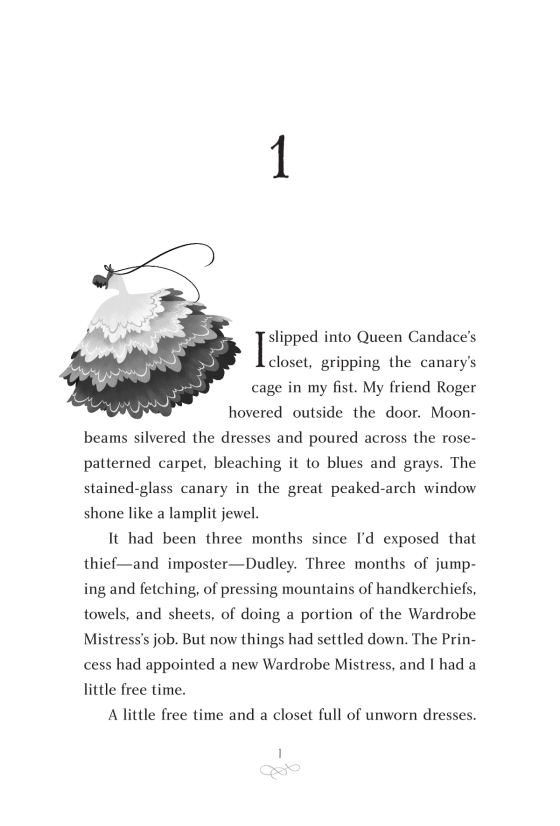 1

I slipped into Queen Candace's closet, gripping the canary's cage in my fist. My friend Roger hovered outside the door. Moonbeams silvered the dresses and poured across the rose-patterned carpet, bleaching it to blues and grays. The stained-glass canary in the great peaked-arch window shone like a lamplit jewel.

It had been three months since I'd exposed that thief—and imposter—Dudley. Three months of jumping and fetching, of pressing mountains of handkerchiefs, towels, and sheets, of doing a portion of the Wardrobe Mistress's job. But now things had settled down. The Princess had appointed a new Wardrobe Mistress, and I had a little free time.

A little free time and a closet full of unworn dresses.

1